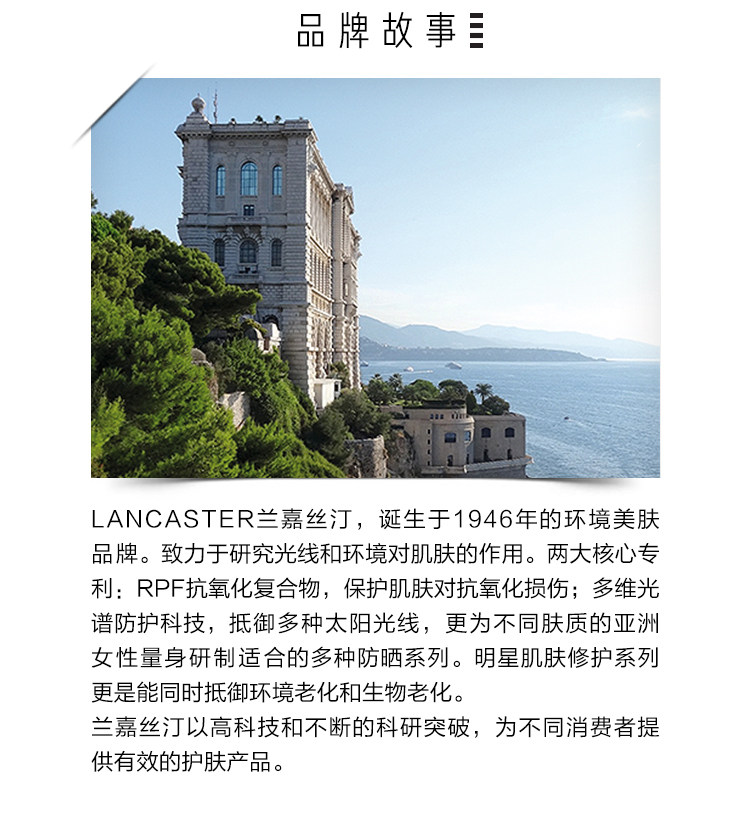 品牌故事

LANCASTER兰嘉丝汀，诞生于1946年的环境美肤品牌。致力于研究光线和环境对肌肤的作用。两大核心专利：RPF抗氧化复合物，保护肌肤对抗氧化损伤；多维光谱防护科技，抵御多种太阳光线，更为不同肤质的亚洲女性量身研制适合的多种防晒系列。明星肌肤修护系列更是能同时抵御环境老化和生物老化。

兰嘉丝汀以高科技和不断的科研突破，为不同消费者提供有效的护肤产品。